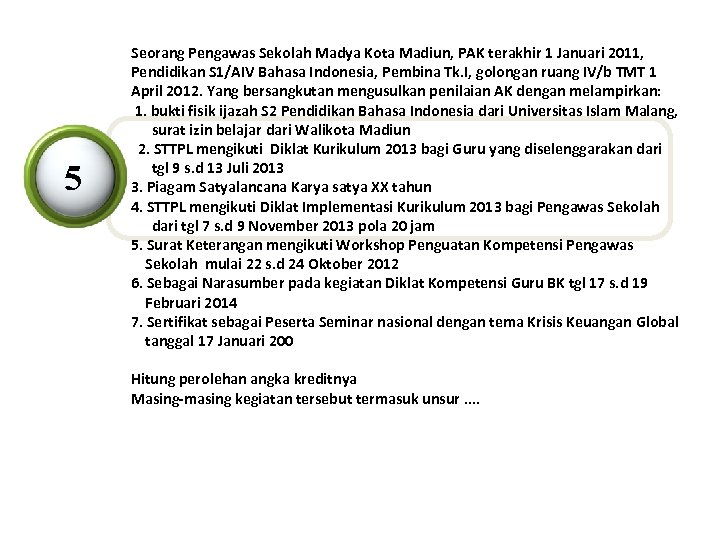 5

Seorang Pengawas Sekolah Madya Kota Madiun, PAK terakhir 1 Januari 2011, Pendidikan S1/AIV Bahasa Indonesia, Pembina Tk.I, golongan ruang IV/b TMT 1 April 2012. Yang bersangkutan mengusulkan penilaian AK dengan melampirkan:
1. bukti fisik ijazah S2 Pendidikan Bahasa Indonesia dari Universitas Islam Malang, surat izin belajar dari Walikota Madiun
2. STTPL mengikuti Diklat Kurikulum 2013 bagi Guru yang diselenggarakan dari tgl 9 s.d 13 Juli 2013
3. Piagam Satyalancana Karya satya XX tahun
4. STTPL mengikuti Diklat Implementasi Kurikulum 2013 bagi Pengawas Sekolah dari tgl 7 s.d 9 November 2013 pola 20 jam
5. Surat Keterangan mengikuti Workshop Penguatan Kompetensi Pengawas Sekolah mulai 22 s.d 24 Oktober 2012
6. Sebagai Narasumber pada kegiatan Diklat Kompetensi Guru BK tgl 17 s.d 19 Februari 2014
7. Sertifikat sebagai Peserta Seminar nasional dengan tema Krisis Keuangan Global tanggal 17 Januari 200

Hitung perolehan angka kreditnya
Masing-masing kegiatan tersebut termasuk unsur ....